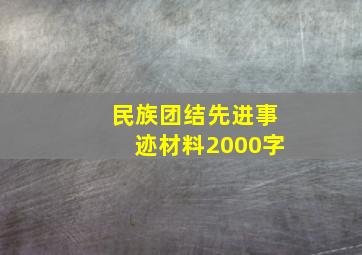 民族团结先进事迹材料2000字